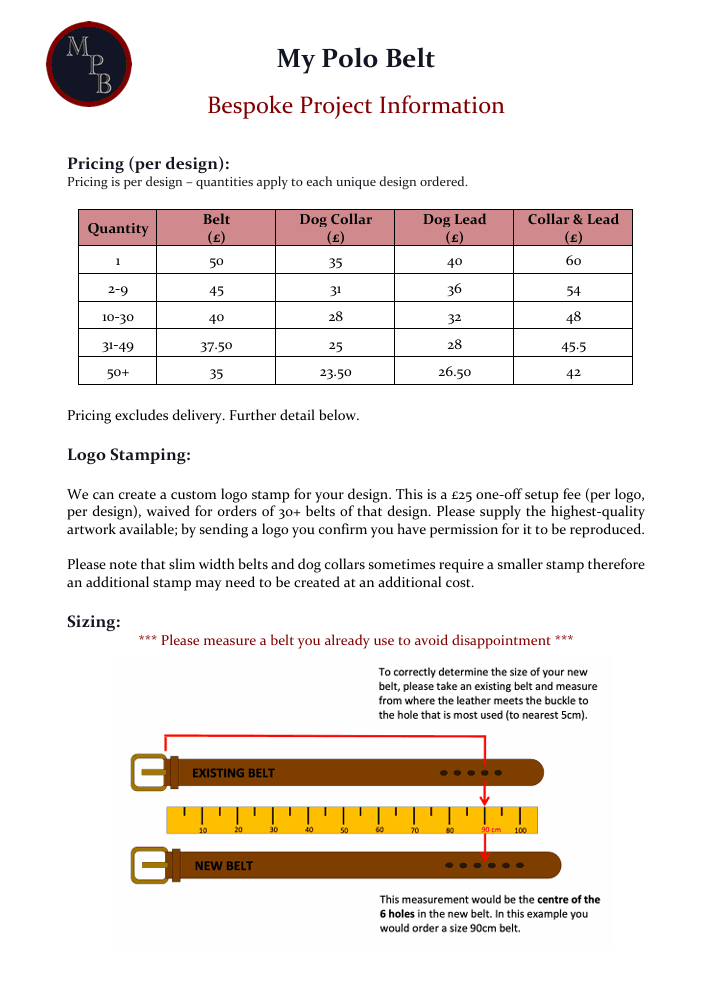 MPB

My Polo Belt

Bespoke Project Information

Pricing (per design):
Pricing is per design – quantities apply to each unique design ordered.

| Quantity | Belt (£) | Dog Collar (£) | Dog Lead (£) | Collar & Lead (£) |
|---|---|---|---|---|
| 1 | 50 | 35 | 40 | 60 |
| 2-9 | 45 | 31 | 36 | 54 |
| 10-30 | 40 | 28 | 32 | 48 |
| 31-49 | 37.50 | 25 | 28 | 45.5 |
| 50+ | 35 | 23.50 | 26.50 | 42 |

Pricing excludes delivery. Further detail below.

Logo Stamping:

We can create a custom logo stamp for your design. This is a £25 one-off setup fee (per logo, per design), waived for orders of 30+ belts of that design. Please supply the highest-quality artwork available; by sending a logo you confirm you have permission for it to be reproduced.

Please note that slim width belts and dog collars sometimes require a smaller stamp therefore an additional stamp may need to be created at an additional cost.

Sizing:
*** Please measure a belt you already use to avoid disappointment ***

To correctly determine the size of your new belt, please take an existing belt and measure from where the leather meets the buckle to the hole that is most used (to nearest 5cm).

EXISTING BELT

10 20 30 40 50 60 70 80 90 cm 100

NEW BELT

This measurement would be the centre of the 6 holes in the new belt. In this example you would order a size 90cm belt.